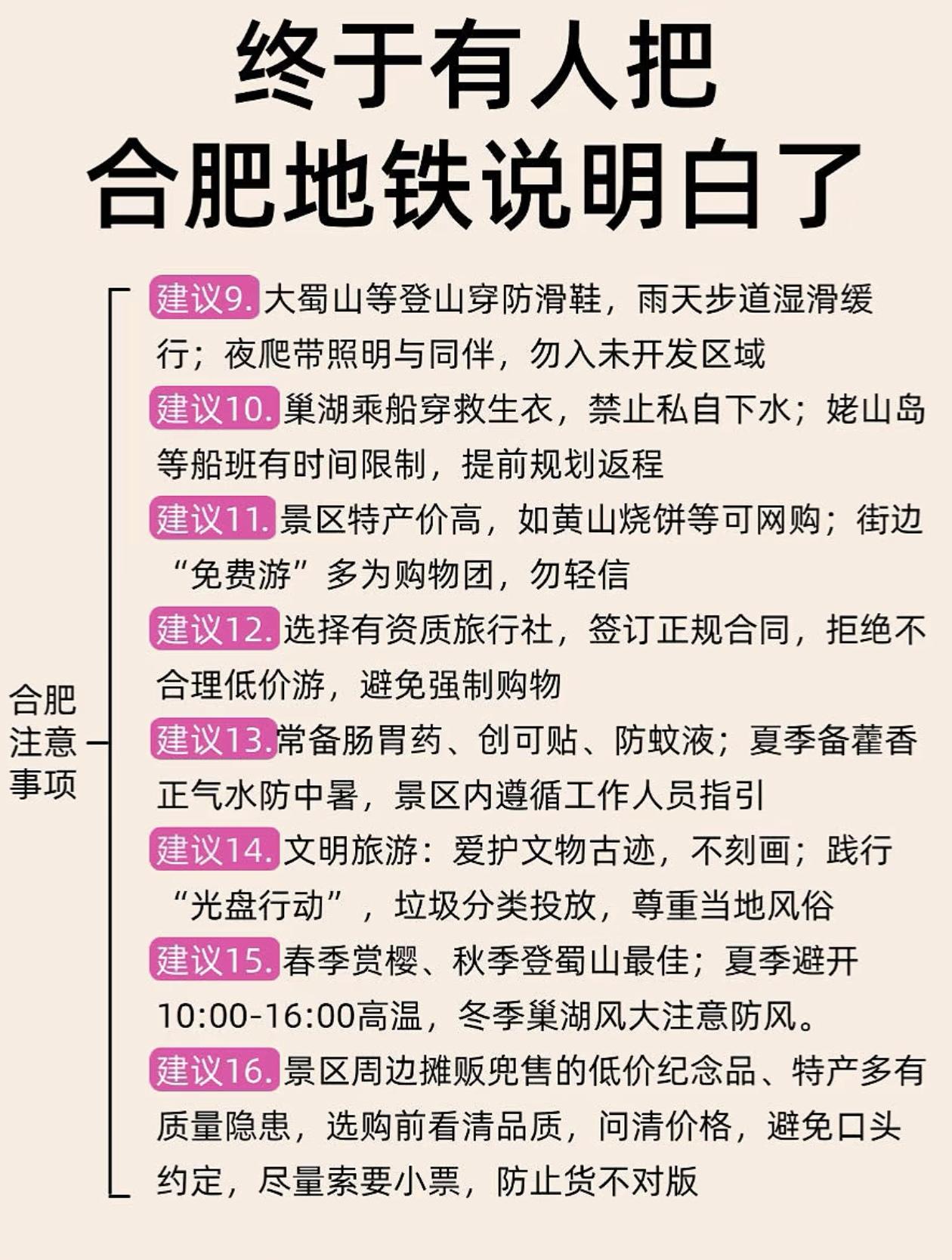 终于有人把
合肥地铁说明白了

合肥
注意
事项

建议9.大蜀山等登山穿防滑鞋，雨天步道湿滑缓行；夜爬带照明与同伴，勿入未开发区域

建议10.巢湖乘船穿救生衣，禁止私自下水；姥山岛等船班有时间限制，提前规划返程

建议11.景区特产价高，如黄山烧饼等可网购；街边“免费游”多为购物团，勿轻信

建议12.选择有资质旅行社，签订正规合同，拒绝不合理低价游，避免强制购物

建议13.常备肠胃药、创可贴、防蚊液；夏季备藿香正气水防中暑，景区内遵循工作人员指引

建议14.文明旅游：爱护文物古迹，不刻画；践行“光盘行动”，垃圾分类投放，尊重当地风俗

建议15.春季赏樱、秋季登蜀山最佳；夏季避开10:00-16:00高温，冬季巢湖风大注意防风。

建议16.景区周边摊贩兜售的低价纪念品、特产多有质量隐患，选购前看清品质，问清价格，避免口头约定，尽量索要小票，防止货不对版